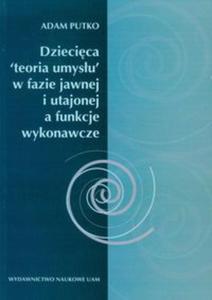 ADAM PUTKO

Dziecięca 'teoria umysłu' w fazie jawnej i utajonej a funkcje wykonawcze

WYDAWNICTWO NAUKOWE UAM